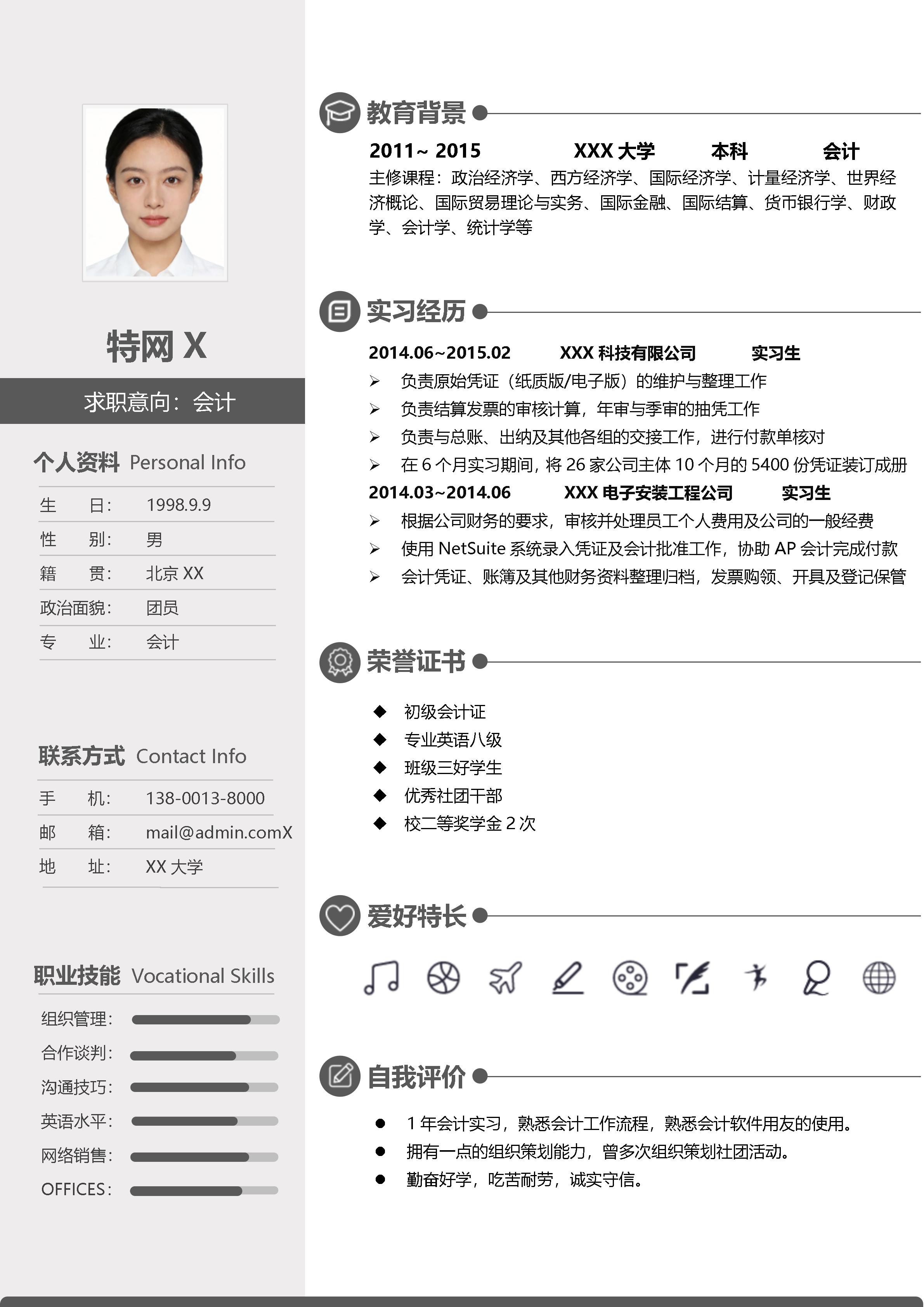 特网 X

求职意向：会计

个人资料 Personal Info

生　　日：　1998.9.9

性　　别：　男

籍　　贯：　北京 XX

政治面貌：　团员

专　　业：　会计

联系方式 Contact Info

手　　机：　138-0013-8000

邮　　箱：　mail@admin.comX

地　　址：　XX 大学

职业技能 Vocational Skills

组织管理：

合作谈判：

沟通技巧：

英语水平：

网络销售：

OFFICES：

教育背景

2011~ 2015　　XXX 大学　　本科　　会计

主修课程：政治经济学、西方经济学、国际经济学、计量经济学、世界经济概论、国际贸易理论与实务、国际金融、国际结算、货币银行学、财政学、会计学、统计学等

实习经历

2014.06~2015.02　　XXX 科技有限公司　　实习生

➢ 负责原始凭证（纸质版/电子版）的维护与整理工作

➢ 负责结算发票的审核计算，年审与季审的抽凭工作

➢ 负责与总账、出纳及其他各组的交接工作，进行付款单核对

➢ 在 6 个月实习期间，将 26 家公司主体 10 个月的 5400 份凭证装订成册

2014.03~2014.06　　XXX 电子安装工程公司　　实习生

➢ 根据公司财务的要求，审核并处理员工个人费用及公司的一般经费

➢ 使用 NetSuite 系统录入凭证及会计批准工作，协助 AP 会计完成付款

➢ 会计凭证、账簿及其他财务资料整理归档，发票购领、开具及登记保管

荣誉证书

◆ 初级会计证

◆ 专业英语八级

◆ 班级三好学生

◆ 优秀社团干部

◆ 校二等奖学金 2 次

爱好特长

自我评价

● 1 年会计实习，熟悉会计工作流程，熟悉会计软件用友的使用。

● 拥有一点的组织策划能力，曾多次组织策划社团活动。

● 勤奋好学，吃苦耐劳，诚实守信。